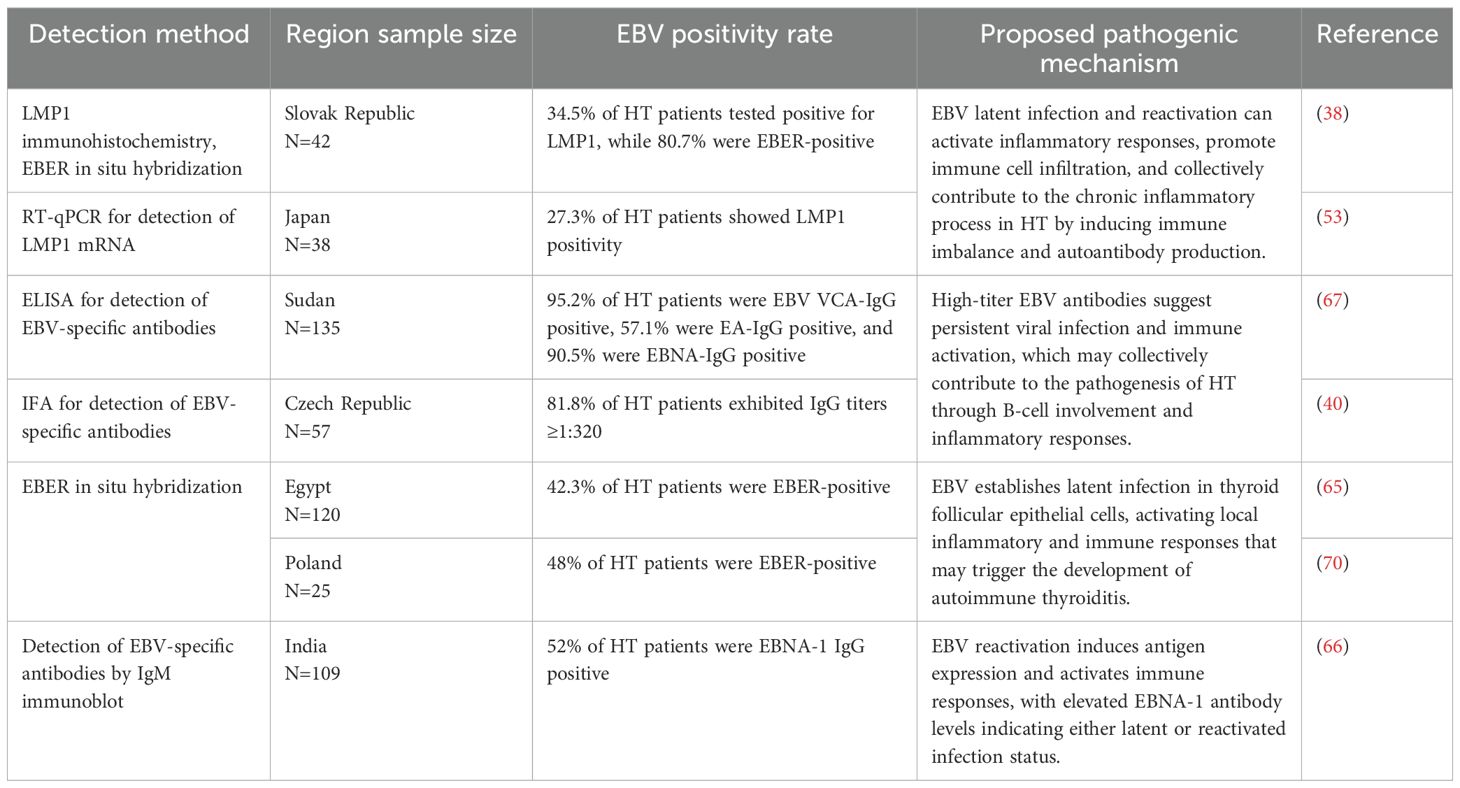 | Detection method | Region sample size | EBV positivity rate | Proposed pathogenic mechanism | Reference |
|---|---|---|---|---|
| LMP1 immunohistochemistry, EBER in situ hybridization | Slovak Republic N=42 | 34.5% of HT patients tested positive for LMP1, while 80.7% were EBER-positive | EBV latent infection and reactivation can activate inflammatory responses, promote immune cell infiltration, and collectively contribute to the chronic inflammatory process in HT by inducing immune imbalance and autoantibody production. | (38) |
| RT-qPCR for detection of LMP1 mRNA | Japan N=38 | 27.3% of HT patients showed LMP1 positivity | | (53) |
| ELISA for detection of EBV-specific antibodies | Sudan N=135 | 95.2% of HT patients were EBV VCA-IgG positive, 57.1% were EA-IgG positive, and 90.5% were EBNA-IgG positive | High-titer EBV antibodies suggest persistent viral infection and immune activation, which may collectively contribute to the pathogenesis of HT through B-cell involvement and inflammatory responses. | (67) |
| IFA for detection of EBV-specific antibodies | Czech Republic N=57 | 81.8% of HT patients exhibited IgG titers ≥1:320 | | (40) |
| EBER in situ hybridization | Egypt N=120 | 42.3% of HT patients were EBER-positive | EBV establishes latent infection in thyroid follicular epithelial cells, activating local inflammatory and immune responses that may trigger the development of autoimmune thyroiditis. | (65) |
| | Poland N=25 | 48% of HT patients were EBER-positive | | (70) |
| Detection of EBV-specific antibodies by IgM immunoblot | India N=109 | 52% of HT patients were EBNA-1 IgG positive | EBV reactivation induces antigen expression and activates immune responses, with elevated EBNA-1 antibody levels indicating either latent or reactivated infection status. | (66) |